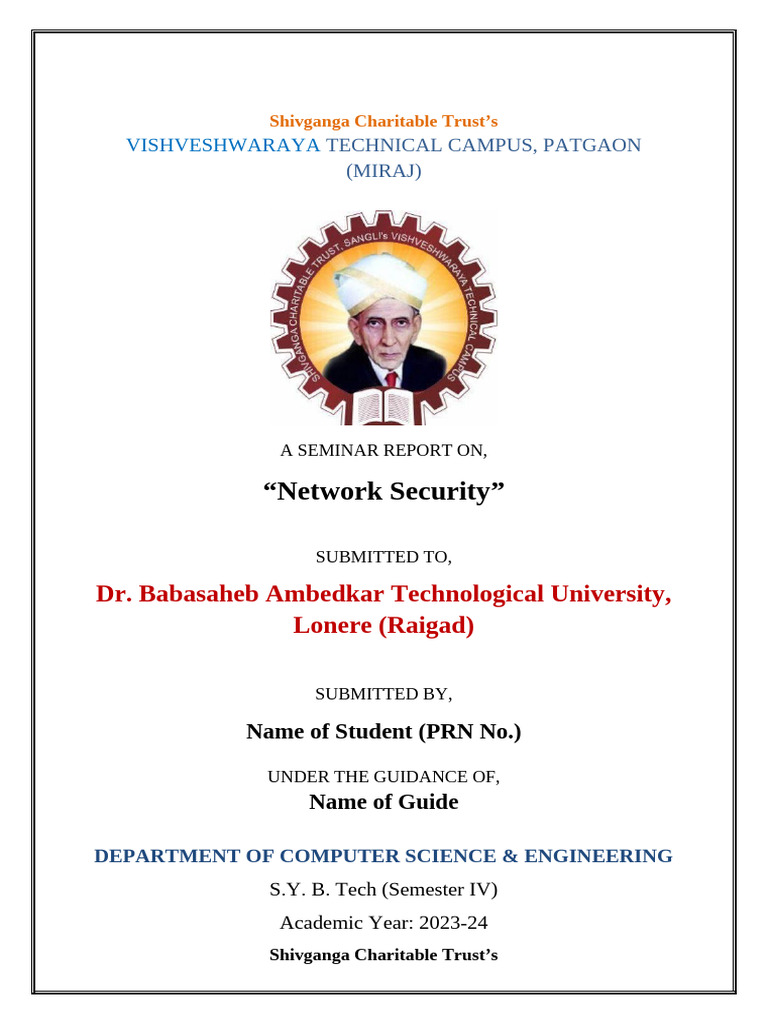 Shivganga Charitable Trust's
VISHVESHWARAYA TECHNICAL CAMPUS, PATGAON (MIRAJ)

SHIVGANGA CHARITABLE TRUST, SANGLI's VISHVESHWARAYA TECHNICAL CAMPUS

A SEMINAR REPORT ON,

"Network Security"

SUBMITTED TO,

Dr. Babasaheb Ambedkar Technological University, Lonere (Raigad)

SUBMITTED BY,

Name of Student (PRN No.)

UNDER THE GUIDANCE OF,
Name of Guide

DEPARTMENT OF COMPUTER SCIENCE & ENGINEERING

S.Y. B. Tech (Semester IV)

Academic Year: 2023-24

Shivganga Charitable Trust's